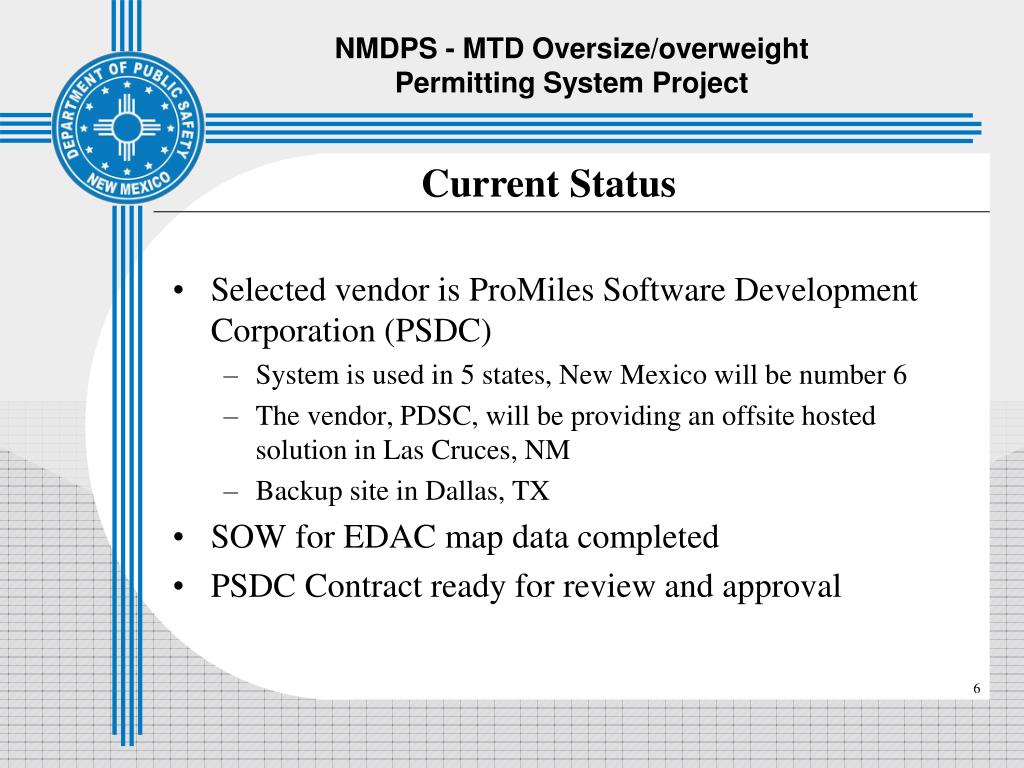 DEPARTMENT OF PUBLIC SAFETY
NEW MEXICO

NMDPS - MTD Oversize/overweight Permitting System Project

Current Status

• Selected vendor is ProMiles Software Development Corporation (PSDC)
– System is used in 5 states, New Mexico will be number 6
– The vendor, PDSC, will be providing an offsite hosted solution in Las Cruces, NM
– Backup site in Dallas, TX
• SOW for EDAC map data completed
• PSDC Contract ready for review and approval

6